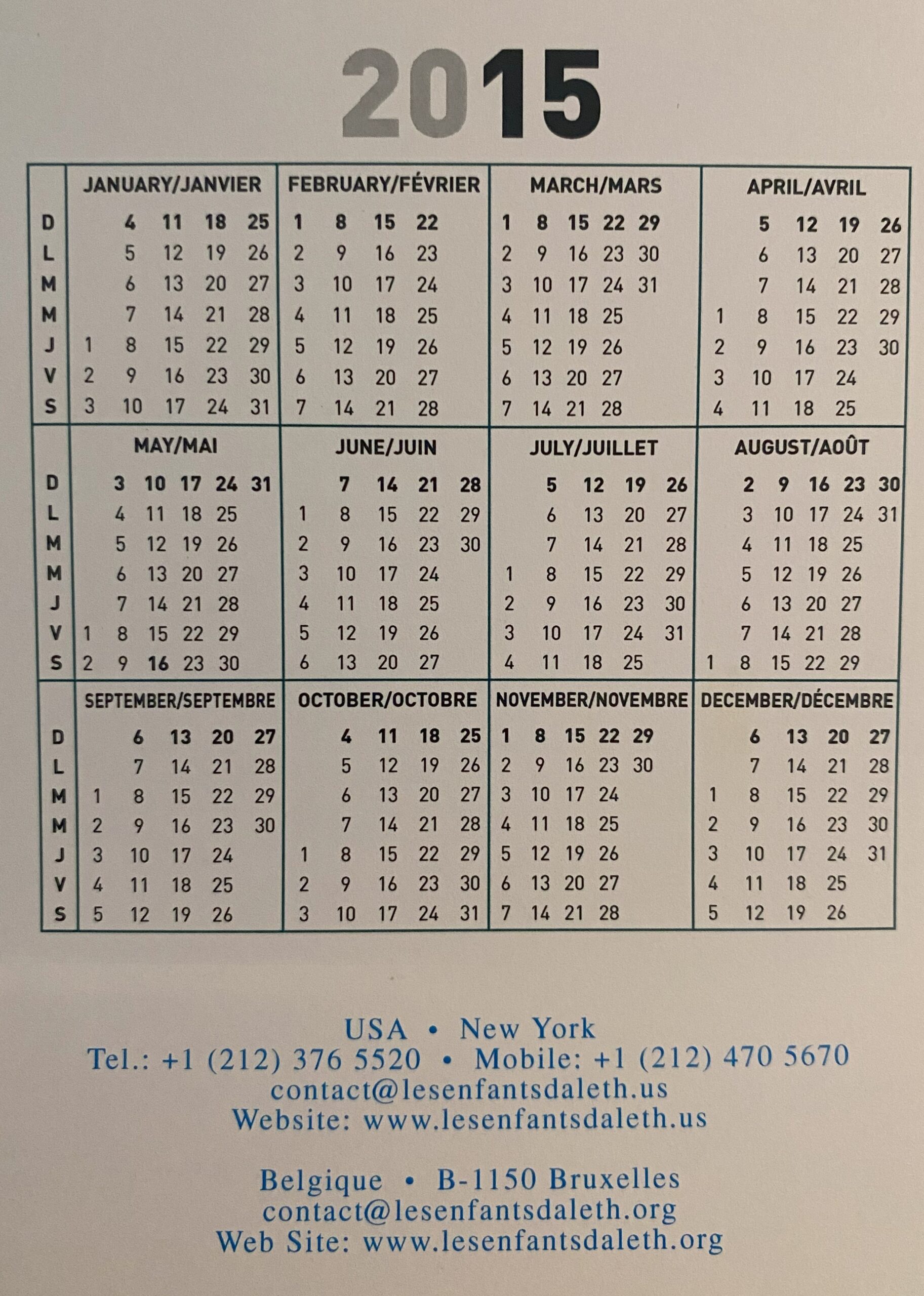 2015

| | JANUARY/JANVIER | FEBRUARY/FÉVRIER | MARCH/MARS | APRIL/AVRIL |
|---|---|---|---|---|
| D | 4 11 18 25 | 1 8 15 22 | 1 8 15 22 29 | 5 12 19 26 |
| L | 5 12 19 26 | 2 9 16 23 | 2 9 16 23 30 | 6 13 20 27 |
| M | 6 13 20 27 | 3 10 17 24 | 3 10 17 24 31 | 7 14 21 28 |
| M | 7 14 21 28 | 4 11 18 25 | 4 11 18 25 | 1 8 15 22 29 |
| J | 1 8 15 22 29 | 5 12 19 26 | 5 12 19 26 | 2 9 16 23 30 |
| V | 2 9 16 23 30 | 6 13 20 27 | 6 13 20 27 | 3 10 17 24 |
| S | 3 10 17 24 31 | 7 14 21 28 | 7 14 21 28 | 4 11 18 25 |

| | MAY/MAI | JUNE/JUIN | JULY/JUILLET | AUGUST/AOÛT |
|---|---|---|---|---|
| D | 3 10 17 24 31 | 7 14 21 28 | 5 12 19 26 | 2 9 16 23 30 |
| L | 4 11 18 25 | 1 8 15 22 29 | 6 13 20 27 | 3 10 17 24 31 |
| M | 5 12 19 26 | 2 9 16 23 30 | 7 14 21 28 | 4 11 18 25 |
| M | 6 13 20 27 | 3 10 17 24 | 1 8 15 22 29 | 5 12 19 26 |
| J | 7 14 21 28 | 4 11 18 25 | 2 9 16 23 30 | 6 13 20 27 |
| V | 1 8 15 22 29 | 5 12 19 26 | 3 10 17 24 31 | 7 14 21 28 |
| S | 2 9 16 23 30 | 6 13 20 27 | 4 11 18 25 | 1 8 15 22 29 |

| | SEPTEMBER/SEPTEMBRE | OCTOBER/OCTOBRE | NOVEMBER/NOVEMBRE | DECEMBER/DÉCEMBRE |
|---|---|---|---|---|
| D | 6 13 20 27 | 4 11 18 25 | 1 8 15 22 29 | 6 13 20 27 |
| L | 7 14 21 28 | 5 12 19 26 | 2 9 16 23 30 | 7 14 21 28 |
| M | 1 8 15 22 29 | 6 13 20 27 | 3 10 17 24 | 1 8 15 22 29 |
| M | 2 9 16 23 30 | 7 14 21 28 | 4 11 18 25 | 2 9 16 23 30 |
| J | 3 10 17 24 | 1 8 15 22 29 | 5 12 19 26 | 3 10 17 24 31 |
| V | 4 11 18 25 | 2 9 16 23 30 | 6 13 20 27 | 4 11 18 25 |
| S | 5 12 19 26 | 3 10 17 24 31 | 7 14 21 28 | 5 12 19 26 |

USA • New York
Tel.: +1 (212) 376 5520 • Mobile: +1 (212) 470 5670
contact@lesenfantsdaleth.us
Website: www.lesenfantsdaleth.us

Belgique • B-1150 Bruxelles
contact@lesenfantsdaleth.org
Web Site: www.lesenfantsdaleth.org